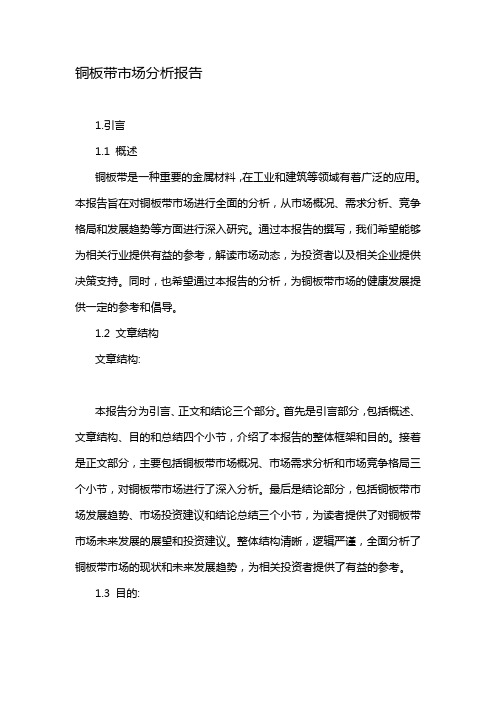 铜板带市场分析报告

1.引言

1.1 概述

铜板带是一种重要的金属材料，在工业和建筑等领域有着广泛的应用。本报告旨在对铜板带市场进行全面的分析，从市场概况、需求分析、竞争格局和发展趋势等方面进行深入研究。通过本报告的撰写，我们希望能够为相关行业提供有益的参考，解读市场动态，为投资者以及相关企业提供决策支持。同时，也希望通过本报告的分析，为铜板带市场的健康发展提供一定的参考和倡导。

1.2 文章结构

文章结构:

本报告分为引言、正文和结论三个部分。首先是引言部分，包括概述、文章结构、目的和总结四个小节，介绍了本报告的整体框架和目的。接着是正文部分，主要包括铜板带市场概况、市场需求分析和市场竞争格局三个小节，对铜板带市场进行了深入分析。最后是结论部分，包括铜板带市场发展趋势、市场投资建议和结论总结三个小节，为读者提供了对铜板带市场未来发展的展望和投资建议。整体结构清晰，逻辑严谨，全面分析了铜板带市场的现状和未来发展趋势，为相关投资者提供了有益的参考。

1.3 目的: